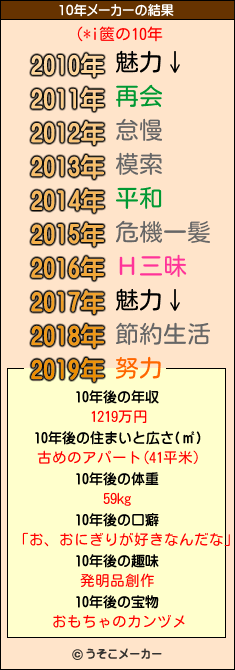 10年メーカーの結果

(*i篋の10年

2010年 魅力↓
2011年 再会
2012年 怠慢
2013年 模索
2014年 平和
2015年 危機一髪
2016年 H三昧
2017年 魅力↓
2018年 節約生活
2019年 努力

10年後の年収
1219万円
10年後の住まいと広さ(㎡)
古めのアパート(41平米)
10年後の体重
59kg
10年後の口癖
「お、おにぎりが好きなんだな」
10年後の趣味
発明品創作
10年後の宝物
おもちゃのカンヅメ

© うそこメーカー